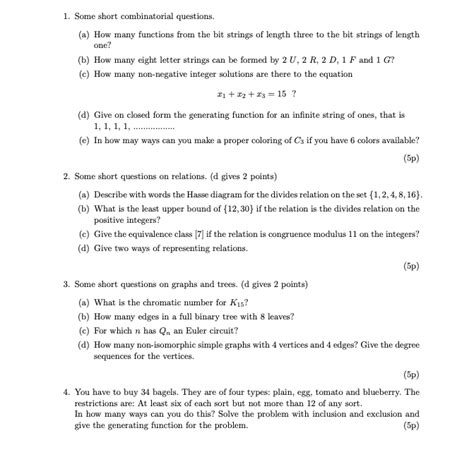 1. Some short combinatorial questions.

(a) How many functions from the bit strings of length three to the bit strings of length one?

(b) How many eight letter strings can be formed by 2 $U$, 2 $R$, 2 $D$, 1 $F$ and 1 $G$?

(c) How many non-negative integer solutions are there to the equation

$x_1 + x_2 + x_3 = 15$ ?

(d) Give on closed form the generating function for an infinite string of ones, that is 1, 1, 1, 1, ................

(e) In how may ways can you make a proper coloring of $C_3$ if you have 6 colors available?

(5p)

2. Some short questions on relations. (d gives 2 points)

(a) Describe with words the Hasse diagram for the divides relation on the set $\{1, 2, 4, 8, 16\}$.

(b) What is the least upper bound of $\{12, 30\}$ if the relation is the divides relation on the positive integers?

(c) Give the equivalence class $[7]$ if the relation is congruence modulus 11 on the integers?

(d) Give two ways of representing relations.

(5p)

3. Some short questions on graphs and trees. (d gives 2 points)

(a) What is the chromatic number for $K_{15}$?

(b) How many edges in a full binary tree with 8 leaves?

(c) For which $n$ has $Q_n$ an Euler circuit?

(d) How many non-isomorphic simple graphs with 4 vertices and 4 edges? Give the degree sequences for the vertices.

(5p)

4. You have to buy 34 bagels. They are of four types: plain, egg, tomato and blueberry. The restrictions are: At least six of each sort but not more than 12 of any sort.
In how many ways can you do this? Solve the problem with inclusion and exclusion and give the generating function for the problem. (5p)